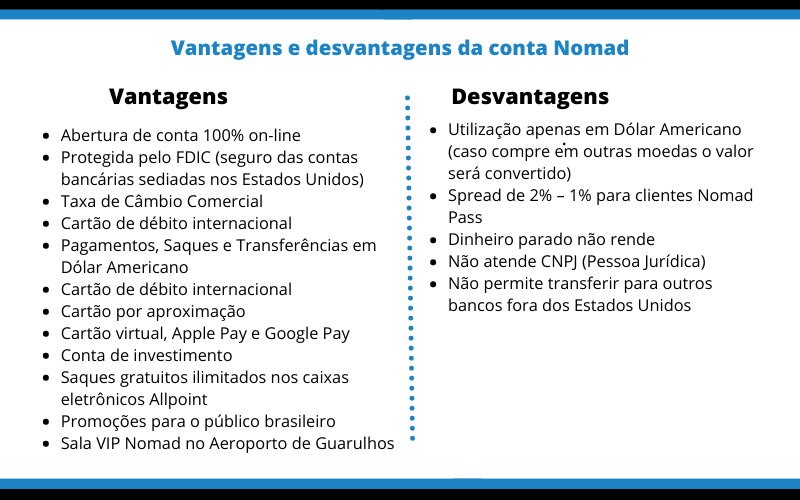 Vantagens e desvantagens da conta Nomad

Vantagens

- Abertura de conta 100% on-line
- Protegida pelo FDIC (seguro das contas bancárias sediadas nos Estados Unidos)
- Taxa de Câmbio Comercial
- Cartão de débito internacional
- Pagamentos, Saques e Transferências em Dólar Americano
- Cartão de débito internacional
- Cartão por aproximação
- Cartão virtual, Apple Pay e Google Pay
- Conta de investimento
- Saques gratuitos ilimitados nos caixas eletrônicos Allpoint
- Promoções para o público brasileiro
- Sala VIP Nomad no Aeroporto de Guarulhos

Desvantagens

- Utilização apenas em Dólar Americano (caso compre em outras moedas o valor será convertido)
- Spread de 2% – 1% para clientes Nomad Pass
- Dinheiro parado não rende
- Não atende CNPJ (Pessoa Jurídica)
- Não permite transferir para outros bancos fora dos Estados Unidos